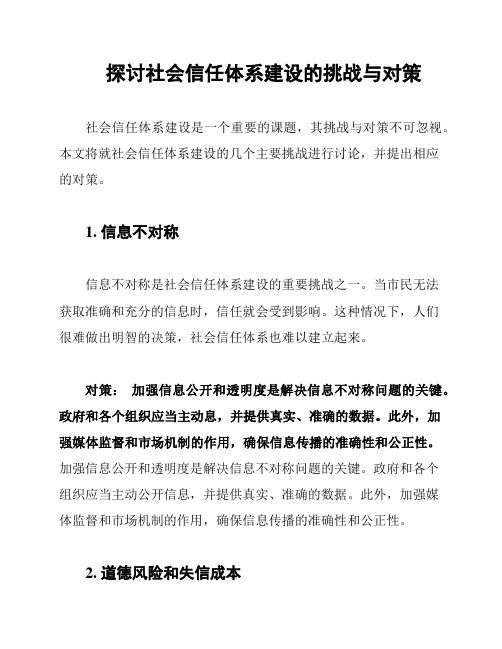 探讨社会信任体系建设的挑战与对策

社会信任体系建设是一个重要的课题，其挑战与对策不可忽视。本文将就社会信任体系建设的几个主要挑战进行讨论，并提出相应的对策。

1. 信息不对称

信息不对称是社会信任体系建设的重要挑战之一。当市民无法获取准确和充分的信息时，信任就会受到影响。这种情况下，人们很难做出明智的决策，社会信任体系也难以建立起来。

对策： 加强信息公开和透明度是解决信息不对称问题的关键。政府和各个组织应当主动息，并提供真实、准确的数据。此外，加强媒体监督和市场机制的作用，确保信息传播的准确性和公正性。加强信息公开和透明度是解决信息不对称问题的关键。政府和各个组织应当主动公开信息，并提供真实、准确的数据。此外，加强媒体监督和市场机制的作用，确保信息传播的准确性和公正性。

2. 道德风险和失信成本